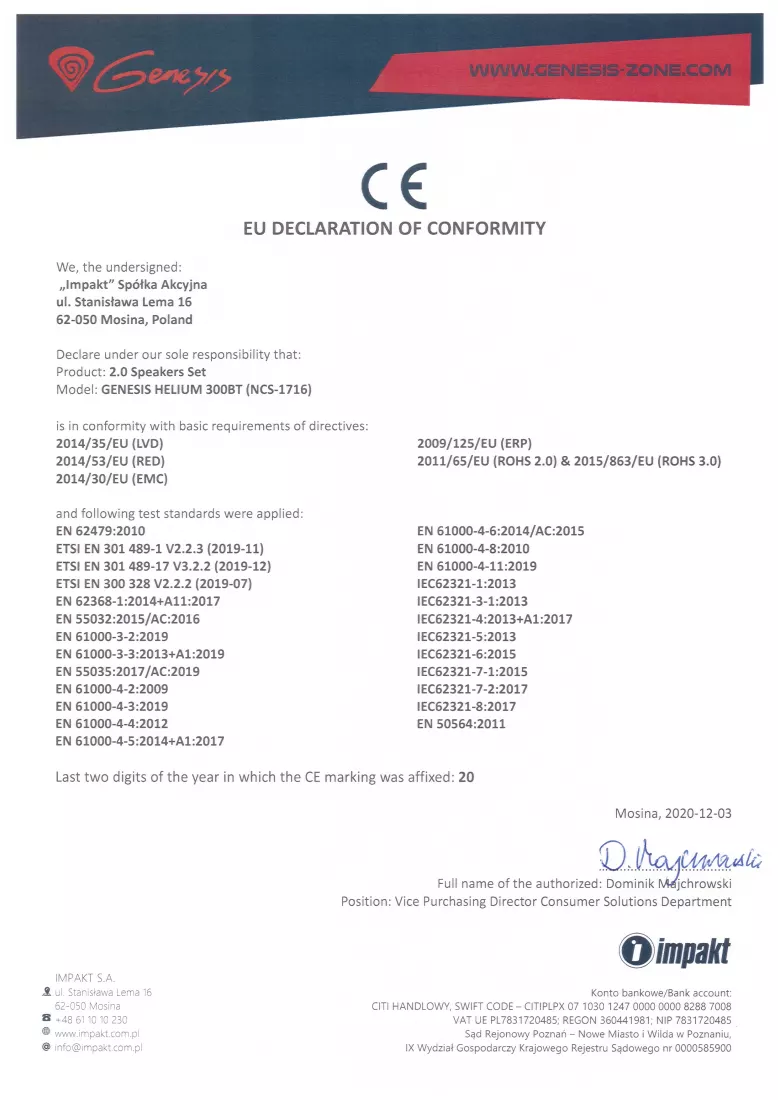 Genesis

WWW.GENESIS-ZONE.COM

CE

EU DECLARATION OF CONFORMITY

We, the undersigned:
„Impakt" Spółka Akcyjna
ul. Stanisława Lema 16
62-050 Mosina, Poland

Declare under our sole responsibility that:
Product: 2.0 Speakers Set
Model: GENESIS HELIUM 300BT (NCS-1716)

is in conformity with basic requirements of directives:
2014/35/EU (LVD)
2014/53/EU (RED)
2014/30/EU (EMC)

2009/125/EU (ERP)
2011/65/EU (ROHS 2.0) & 2015/863/EU (ROHS 3.0)

and following test standards were applied:
EN 62479:2010
ETSI EN 301 489-1 V2.2.3 (2019-11)
ETSI EN 301 489-17 V3.2.2 (2019-12)
ETSI EN 300 328 V2.2.2 (2019-07)
EN 62368-1:2014+A11:2017
EN 55032:2015/AC:2016
EN 61000-3-2:2019
EN 61000-3-3:2013+A1:2019
EN 55035:2017/AC:2019
EN 61000-4-2:2009
EN 61000-4-3:2019
EN 61000-4-4:2012
EN 61000-4-5:2014+A1:2017

EN 61000-4-6:2014/AC:2015
EN 61000-4-8:2010
EN 61000-4-11:2019
IEC62321-1:2013
IEC62321-3-1:2013
IEC62321-4:2013+A1:2017
IEC62321-5:2013
IEC62321-6:2015
IEC62321-7-1:2015
IEC62321-7-2:2017
IEC62321-8:2017
EN 50564:2011

Last two digits of the year in which the CE marking was affixed: 20

Mosina, 2020-12-03

D. Majchrowski

Full name of the authorized: Dominik Majchrowski
Position: Vice Purchasing Director Consumer Solutions Department

impakt

IMPAKT S.A.
ul. Stanisława Lema 16
62-050 Mosina
+48 61 10 10 230
www.impakt.com.pl
info@impakt.com.pl

Konto bankowe/Bank account:
CITI HANDLOWY, SWIFT CODE – CITIPLPX 07 1030 1247 0000 0000 8288 7008
VAT UE PL7831720485; REGON 360441981; NIP 7831720485
Sąd Rejonowy Poznań – Nowe Miasto i Wilda w Poznaniu,
IX Wydział Gospodarczy Krajowego Rejestru Sądowego nr 0000585900